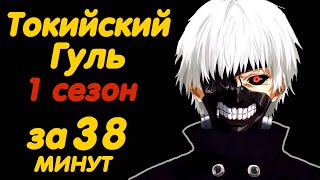 Токийский Гуль
1 сезон
за 38 минут